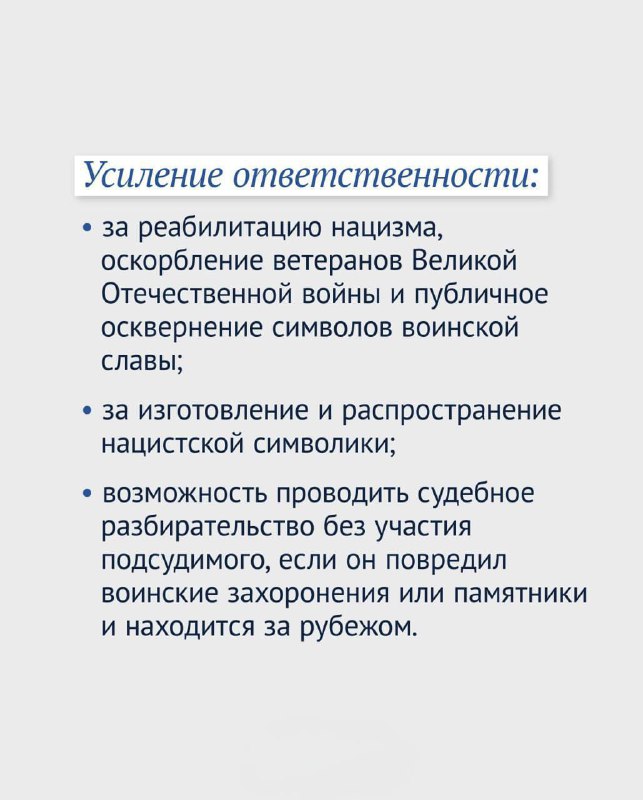 Усиление ответственности:

• за реабилитацию нацизма, оскорбление ветеранов Великой Отечественной войны и публичное осквернение символов воинской славы;

• за изготовление и распространение нацистской символики;

• возможность проводить судебное разбирательство без участия подсудимого, если он повредил воинские захоронения или памятники и находится за рубежом.